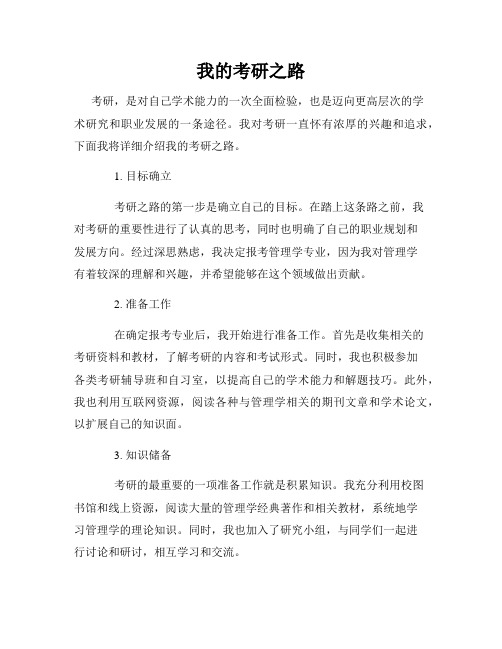 我的考研之路

考研，是对自己学术能力的一次全面检验，也是迈向更高层次的学术研究和职业发展的一条途径。我对考研一直怀有浓厚的兴趣和追求，下面我将详细介绍我的考研之路。

1. 目标确立

考研之路的第一步是确立自己的目标。在踏上这条路之前，我对考研的重要性进行了认真的思考，同时也明确了自己的职业规划和发展方向。经过深思熟虑，我决定报考管理学专业，因为我对管理学有着较深的理解和兴趣，并希望能够在这个领域做出贡献。

2. 准备工作

在确定报考专业后，我开始进行准备工作。首先是收集相关的考研资料和教材，了解考研的内容和考试形式。同时，我也积极参加各类考研辅导班和自习室，以提高自己的学术能力和解题技巧。此外，我也利用互联网资源，阅读各种与管理学相关的期刊文章和学术论文，以扩展自己的知识面。

3. 知识储备

考研的最重要的一项准备工作就是积累知识。我充分利用校图书馆和线上资源，阅读大量的管理学经典著作和相关教材，系统地学习管理学的理论知识。同时，我也加入了研究小组，与同学们一起进行讨论和研讨，相互学习和交流。